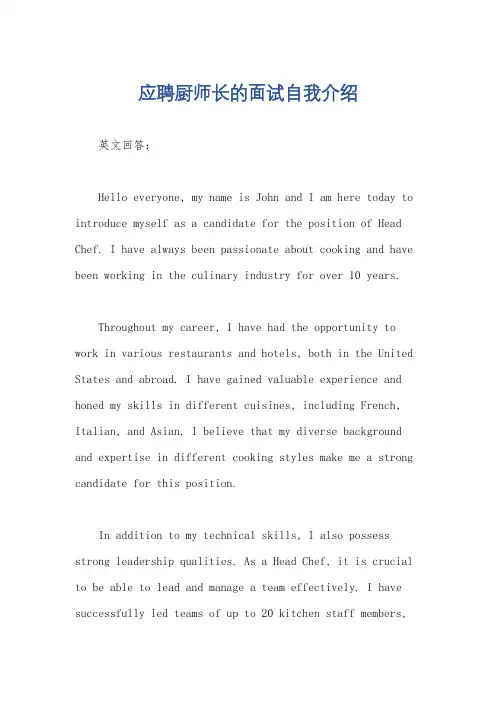 应聘厨师长的面试自我介绍

英文回答：

Hello everyone, my name is John and I am here today to introduce myself as a candidate for the position of Head Chef. I have always been passionate about cooking and have been working in the culinary industry for over 10 years.

Throughout my career, I have had the opportunity to work in various restaurants and hotels, both in the United States and abroad. I have gained valuable experience and honed my skills in different cuisines, including French, Italian, and Asian. I believe that my diverse background and expertise in different cooking styles make me a strong candidate for this position.

In addition to my technical skills, I also possess strong leadership qualities. As a Head Chef, it is crucial to be able to lead and manage a team effectively. I have successfully led teams of up to 20 kitchen staff members,